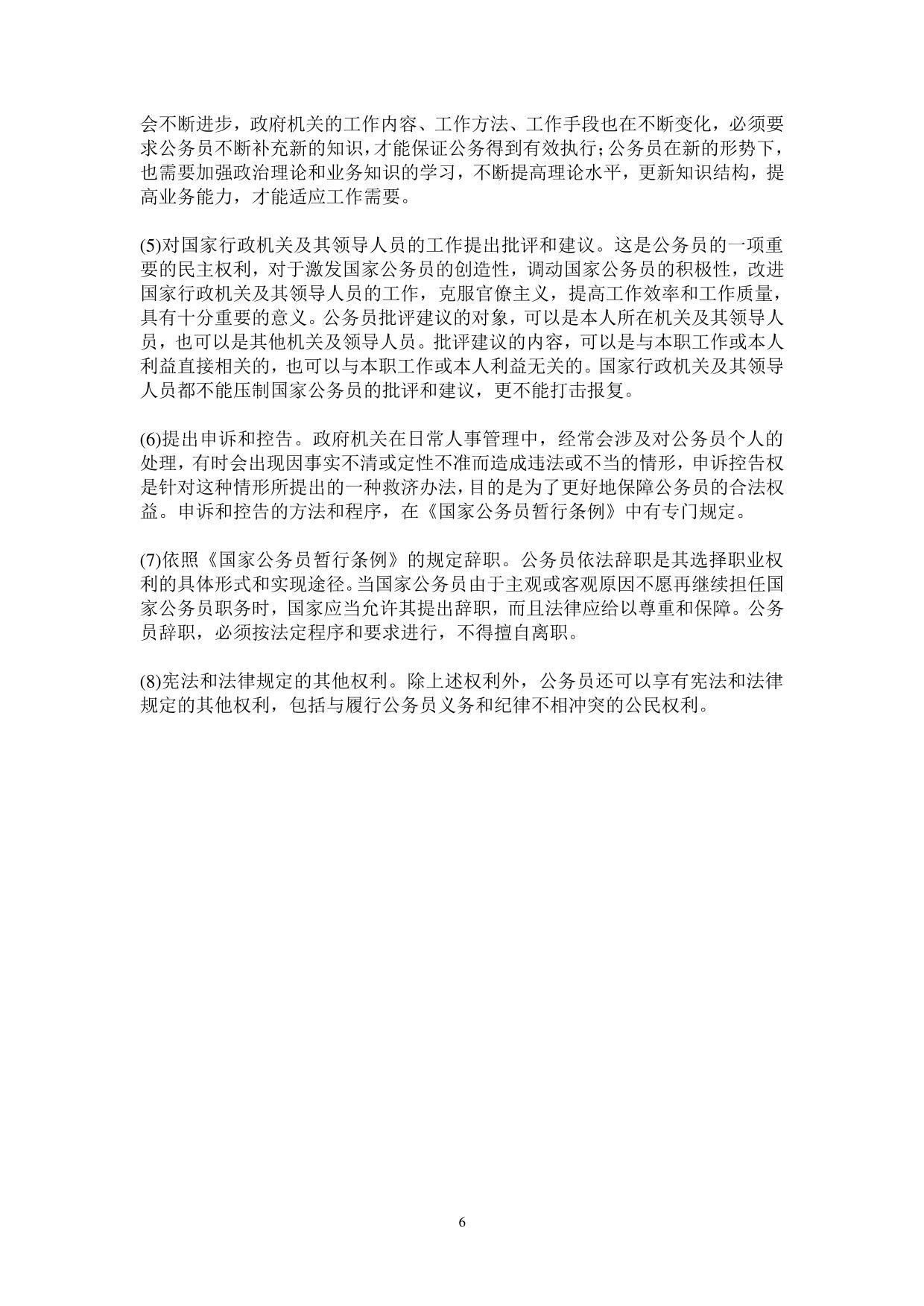 会不断进步，政府机关的工作内容、工作方法、工作手段也在不断变化，必须要求公务员不断补充新的知识，才能保证公务得到有效执行；公务员在新的形势下，也需要加强政治理论和业务知识的学习，不断提高理论水平，更新知识结构，提高业务能力，才能适应工作需要。

(5)对国家行政机关及其领导人员的工作提出批评和建议。这是公务员的一项重要的民主权利，对于激发国家公务员的创造性，调动国家公务员的积极性，改进国家行政机关及其领导人员的工作，克服官僚主义，提高工作效率和工作质量，具有十分重要的意义。公务员批评建议的对象，可以是本人所在机关及其领导人员，也可以是其他机关及领导人员。批评建议的内容，可以是与本职工作或本人利益直接相关的，也可以与本职工作或本人利益无关的。国家行政机关及其领导人员都不能压制国家公务员的批评和建议，更不能打击报复。

(6)提出申诉和控告。政府机关在日常人事管理中，经常会涉及对公务员个人的处理，有时会出现因事实不清或定性不准而造成违法或不当的情形，申诉控告权是针对这种情形所提出的一种救济办法，目的是为了更好地保障公务员的合法权益。申诉和控告的方法和程序，在《国家公务员暂行条例》中有专门规定。

(7)依照《国家公务员暂行条例》的规定辞职。公务员依法辞职是其选择职业权利的具体形式和实现途径。当国家公务员由于主观或客观原因不愿再继续担任国家公务员职务时，国家应当允许其提出辞职，而且法律应给以尊重和保障。公务员辞职，必须按法定程序和要求进行，不得擅自离职。

(8)宪法和法律规定的其他权利。除上述权利外，公务员还可以享有宪法和法律规定的其他权利，包括与履行公务员义务和纪律不相冲突的公民权利。

6